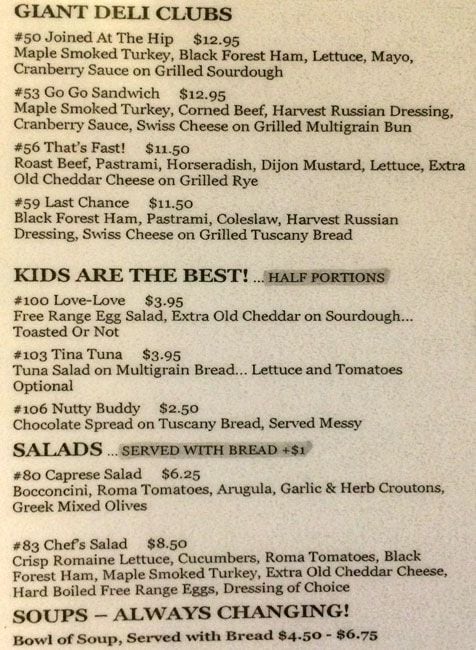 GIANT DELI CLUBS

#50 Joined At The Hip $12.95
Maple Smoked Turkey, Black Forest Ham, Lettuce, Mayo, Cranberry Sauce on Grilled Sourdough

#53 Go Go Sandwich $12.95
Maple Smoked Turkey, Corned Beef, Harvest Russian Dressing, Cranberry Sauce, Swiss Cheese on Grilled Multigrain Bun

#56 That's Fast! $11.50
Roast Beef, Pastrami, Horseradish, Dijon Mustard, Lettuce, Extra Old Cheddar Cheese on Grilled Rye

#59 Last Chance $11.50
Black Forest Ham, Pastrami, Coleslaw, Harvest Russian Dressing, Swiss Cheese on Grilled Tuscany Bread

KIDS ARE THE BEST! ... HALF PORTIONS

#100 Love-Love $3.95
Free Range Egg Salad, Extra Old Cheddar on Sourdough... Toasted Or Not

#103 Tina Tuna $3.95
Tuna Salad on Multigrain Bread... Lettuce and Tomatoes Optional

#106 Nutty Buddy $2.50
Chocolate Spread on Tuscany Bread, Served Messy

SALADS ... SERVED WITH BREAD +$1

#80 Caprese Salad $6.25
Bocconcini, Roma Tomatoes, Arugula, Garlic & Herb Croutons, Greek Mixed Olives

#83 Chef's Salad $8.50
Crisp Romaine Lettuce, Cucumbers, Roma Tomatoes, Black Forest Ham, Maple Smoked Turkey, Extra Old Cheddar Cheese, Hard Boiled Free Range Eggs, Dressing of Choice

SOUPS – ALWAYS CHANGING!
Bowl of Soup, Served with Bread $4.50 - $6.75